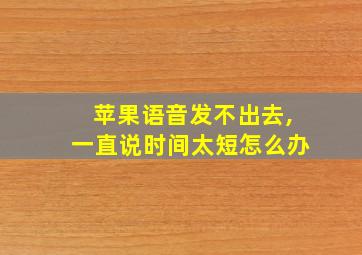 苹果语音发不出去，
一直说时间太短怎么办